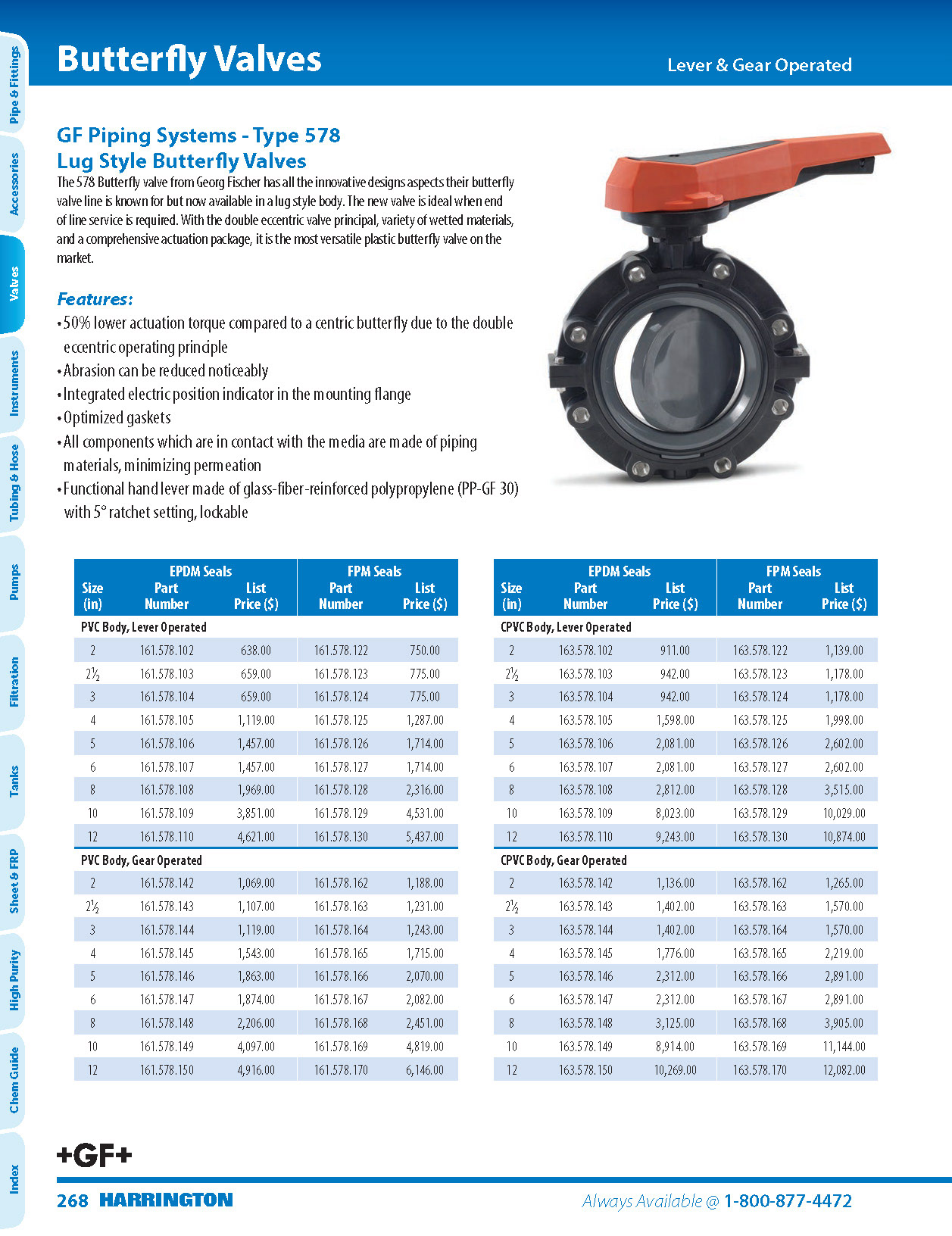 Pipe & Fittings
Accessories
Valves
Instruments
Tubing & Hose
Pumps
Filtration
Tanks
Sheet & FRP
High Purity
Chem Guide
Index

Butterfly Valves

Lever & Gear Operated

GF Piping Systems - Type 578
Lug Style Butterfly Valves

The 578 Butterfly valve from Georg Fischer has all the innovative designs aspects their butterfly valve line is known for but now available in a lug style body. The new valve is ideal when end of line service is required. With the double eccentric valve principal, variety of wetted materials, and a comprehensive actuation package, it is the most versatile plastic butterfly valve on the market.

Features:
• 50% lower actuation torque compared to a centric butterfly due to the double eccentric operating principle
• Abrasion can be reduced noticeably
• Integrated electric position indicator in the mounting flange
• Optimized gaskets
• All components which are in contact with the media are made of piping materials, minimizing permeation
• Functional hand lever made of glass-fiber-reinforced polypropylene (PP-GF 30) with 5° ratchet setting, lockable

| Size (in) | EPDM Seals Part Number | EPDM Seals List Price ($) | FPM Seals Part Number | FPM Seals List Price ($) |
|---|---|---|---|---|
| PVC Body, Lever Operated | | | | |
| 2 | 161.578.102 | 638.00 | 161.578.122 | 750.00 |
| 2½ | 161.578.103 | 659.00 | 161.578.123 | 775.00 |
| 3 | 161.578.104 | 659.00 | 161.578.124 | 775.00 |
| 4 | 161.578.105 | 1,119.00 | 161.578.125 | 1,287.00 |
| 5 | 161.578.106 | 1,457.00 | 161.578.126 | 1,714.00 |
| 6 | 161.578.107 | 1,457.00 | 161.578.127 | 1,714.00 |
| 8 | 161.578.108 | 1,969.00 | 161.578.128 | 2,316.00 |
| 10 | 161.578.109 | 3,851.00 | 161.578.129 | 4,531.00 |
| 12 | 161.578.110 | 4,621.00 | 161.578.130 | 5,437.00 |
| PVC Body, Gear Operated | | | | |
| 2 | 161.578.142 | 1,069.00 | 161.578.162 | 1,188.00 |
| 2½ | 161.578.143 | 1,107.00 | 161.578.163 | 1,231.00 |
| 3 | 161.578.144 | 1,119.00 | 161.578.164 | 1,243.00 |
| 4 | 161.578.145 | 1,543.00 | 161.578.165 | 1,715.00 |
| 5 | 161.578.146 | 1,863.00 | 161.578.166 | 2,070.00 |
| 6 | 161.578.147 | 1,874.00 | 161.578.167 | 2,082.00 |
| 8 | 161.578.148 | 2,206.00 | 161.578.168 | 2,451.00 |
| 10 | 161.578.149 | 4,097.00 | 161.578.169 | 4,819.00 |
| 12 | 161.578.150 | 4,916.00 | 161.578.170 | 6,146.00 |

| Size (in) | EPDM Seals Part Number | EPDM Seals List Price ($) | FPM Seals Part Number | FPM Seals List Price ($) |
|---|---|---|---|---|
| CPVC Body, Lever Operated | | | | |
| 2 | 163.578.102 | 911.00 | 163.578.122 | 1,139.00 |
| 2½ | 163.578.103 | 942.00 | 163.578.123 | 1,178.00 |
| 3 | 163.578.104 | 942.00 | 163.578.124 | 1,178.00 |
| 4 | 163.578.105 | 1,598.00 | 163.578.125 | 1,998.00 |
| 5 | 163.578.106 | 2,081.00 | 163.578.126 | 2,602.00 |
| 6 | 163.578.107 | 2,081.00 | 163.578.127 | 2,602.00 |
| 8 | 163.578.108 | 2,812.00 | 163.578.128 | 3,515.00 |
| 10 | 163.578.109 | 8,023.00 | 163.578.129 | 10,029.00 |
| 12 | 163.578.110 | 9,243.00 | 163.578.130 | 10,874.00 |
| CPVC Body, Gear Operated | | | | |
| 2 | 163.578.142 | 1,136.00 | 163.578.162 | 1,265.00 |
| 2½ | 163.578.143 | 1,402.00 | 163.578.163 | 1,570.00 |
| 3 | 163.578.144 | 1,402.00 | 163.578.164 | 1,570.00 |
| 4 | 163.578.145 | 1,776.00 | 163.578.165 | 2,219.00 |
| 5 | 163.578.146 | 2,312.00 | 163.578.166 | 2,891.00 |
| 6 | 163.578.147 | 2,312.00 | 163.578.167 | 2,891.00 |
| 8 | 163.578.148 | 3,125.00 | 163.578.168 | 3,905.00 |
| 10 | 163.578.149 | 8,914.00 | 163.578.169 | 11,144.00 |
| 12 | 163.578.150 | 10,269.00 | 163.578.170 | 12,082.00 |

+GF+

268 HARRINGTON

Always Available @ 1-800-877-4472